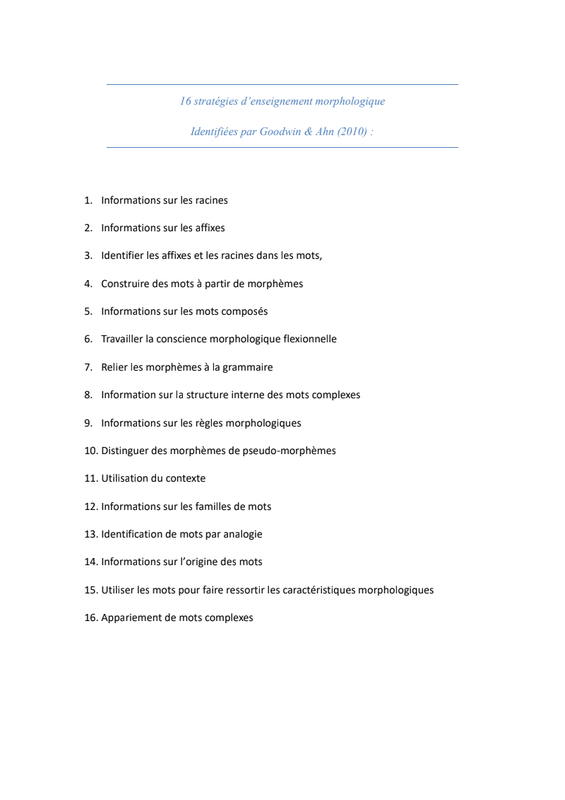 16 stratégies d'enseignement morphologique

Identifiées par Goodwin & Ahn (2010) :

1. Informations sur les racines
2. Informations sur les affixes
3. Identifier les affixes et les racines dans les mots,
4. Construire des mots à partir de morphèmes
5. Informations sur les mots composés
6. Travailler la conscience morphologique flexionnelle
7. Relier les morphèmes à la grammaire
8. Information sur la structure interne des mots complexes
9. Informations sur les règles morphologiques
10. Distinguer des morphèmes de pseudo-morphèmes
11. Utilisation du contexte
12. Informations sur les familles de mots
13. Identification de mots par analogie
14. Informations sur l'origine des mots
15. Utiliser les mots pour faire ressortir les caractéristiques morphologiques
16. Appariement de mots complexes